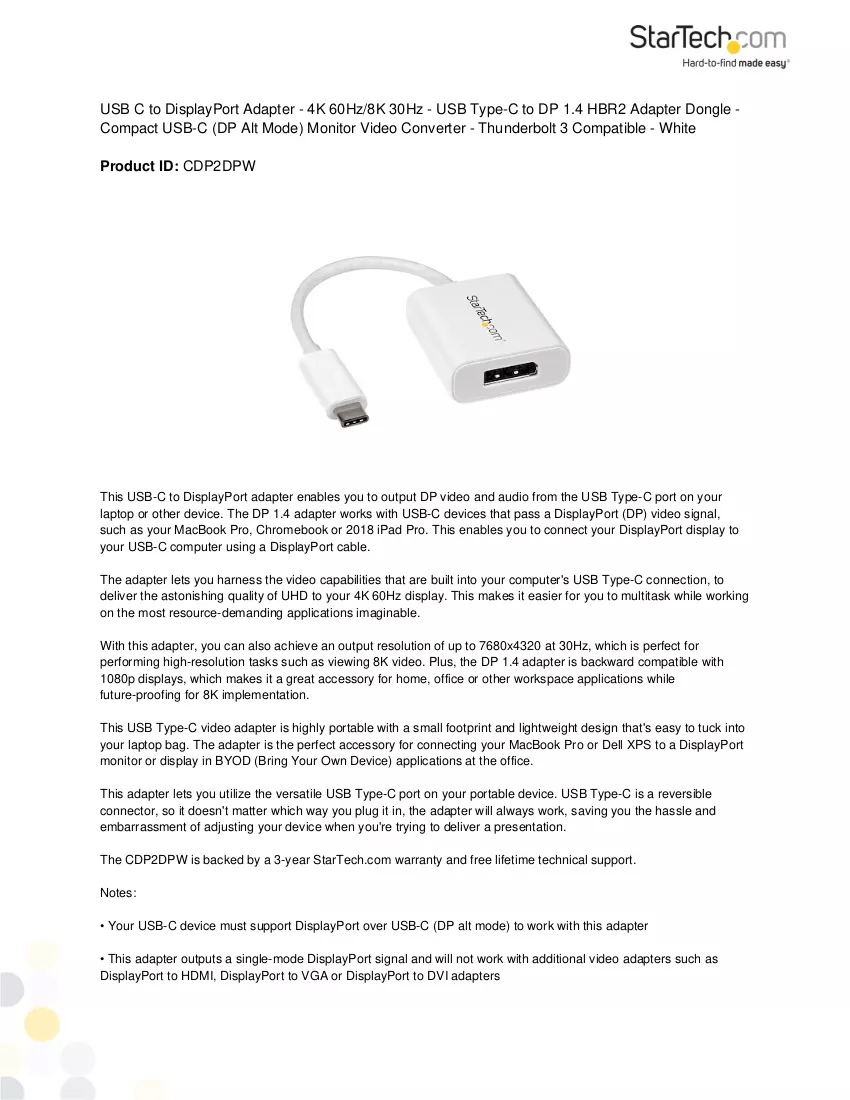 StarTech.com
Hard-to-find made easy®

USB C to DisplayPort Adapter - 4K 60Hz/8K 30Hz - USB Type-C to DP 1.4 HBR2 Adapter Dongle - Compact USB-C (DP Alt Mode) Monitor Video Converter - Thunderbolt 3 Compatible - White

Product ID: CDP2DPW

StarTech.com

This USB-C to DisplayPort adapter enables you to output DP video and audio from the USB Type-C port on your laptop or other device. The DP 1.4 adapter works with USB-C devices that pass a DisplayPort (DP) video signal, such as your MacBook Pro, Chromebook or 2018 iPad Pro. This enables you to connect your DisplayPort display to your USB-C computer using a DisplayPort cable.

The adapter lets you harness the video capabilities that are built into your computer's USB Type-C connection, to deliver the astonishing quality of UHD to your 4K 60Hz display. This makes it easier for you to multitask while working on the most resource-demanding applications imaginable.

With this adapter, you can also achieve an output resolution of up to 7680x4320 at 30Hz, which is perfect for performing high-resolution tasks such as viewing 8K video. Plus, the DP 1.4 adapter is backward compatible with 1080p displays, which makes it a great accessory for home, office or other workspace applications while future-proofing for 8K implementation.

This USB Type-C video adapter is highly portable with a small footprint and lightweight design that's easy to tuck into your laptop bag. The adapter is the perfect accessory for connecting your MacBook Pro or Dell XPS to a DisplayPort monitor or display in BYOD (Bring Your Own Device) applications at the office.

This adapter lets you utilize the versatile USB Type-C port on your portable device. USB Type-C is a reversible connector, so it doesn't matter which way you plug it in, the adapter will always work, saving you the hassle and embarrassment of adjusting your device when you're trying to deliver a presentation.

The CDP2DPW is backed by a 3-year StarTech.com warranty and free lifetime technical support.

Notes:

• Your USB-C device must support DisplayPort over USB-C (DP alt mode) to work with this adapter

• This adapter outputs a single-mode DisplayPort signal and will not work with additional video adapters such as DisplayPort to HDMI, DisplayPort to VGA or DisplayPort to DVI adapters